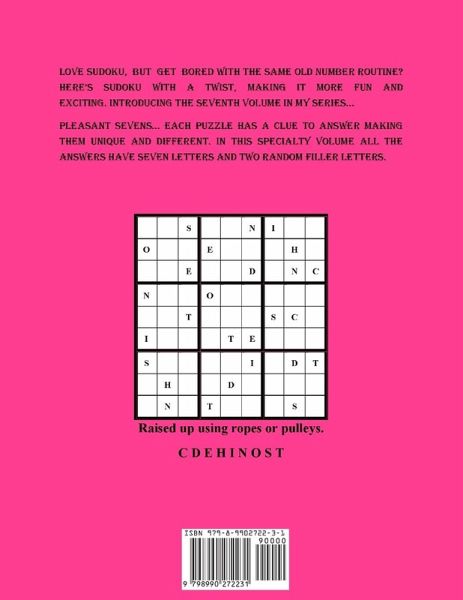 LOVE SUDOKU, BUT GET BORED WITH THE SAME OLD NUMBER ROUTINE? HERE'S SUDOKU WITH A TWIST, MAKING IT MORE FUN AND EXCITING. INTRODUCING THE SEVENTH VOLUME IN MY SERIES...

PLEASANT SEVENS... EACH PUZZLE HAS A CLUE TO ANSWER MAKING THEM UNIQUE AND DIFFERENT. IN THIS SPECIALTY VOLUME ALL THE ANSWERS HAVE SEVEN LETTERS AND TWO RANDOM FILLER LETTERS.

|   |   |   |   |   |   |   |   |   |
|---|---|---|---|---|---|---|---|---|
|   |   | S |   |   | N | I |   |   |
| O |   |   | E |   |   |   | H |   |
|   |   | E |   |   | D |   | N | C |
| N |   |   | O |   |   |   |   |   |
|   |   | T |   |   |   | S | C |   |
| I |   |   |   | T | E |   |   |   |
| S |   |   |   |   | I |   | D | T |
|   | H |   |   | D |   |   |   |   |
|   | N |   | T |   |   |   | S |   |

Raised up using ropes or pulleys.

C D E H I N O S T

ISBN 979-8-9902722-3-1

90000

9 798990 272231